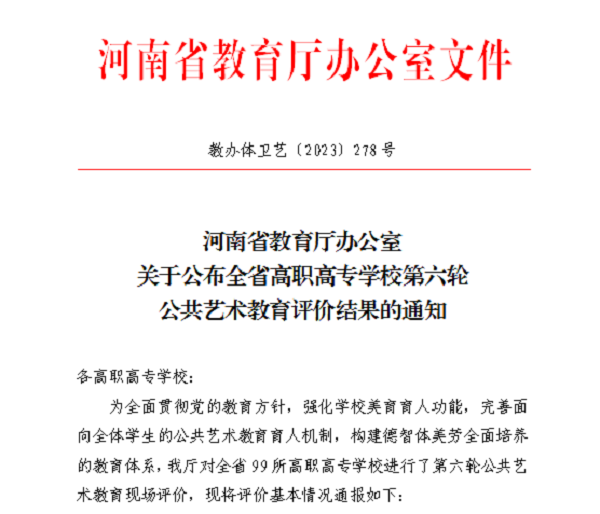 河南省教育厅办公室文件

教办体卫艺〔2023〕278号

河南省教育厅办公室
关于公布全省高职高专学校第六轮
公共艺术教育评价结果的通知

各高职高专学校：

为全面贯彻党的教育方针，强化学校美育育人功能，完善面向全体学生的公共艺术教育育人机制，构建德智体美劳全面培养的教育体系，我厅对全省99所高职高专学校进行了第六轮公共艺术教育现场评价，现将评价基本情况通报如下：